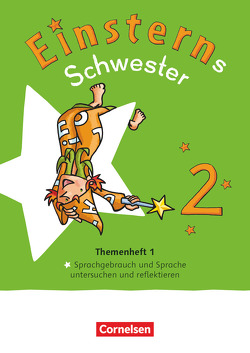 Einsterns Schwester

2

Themenheft 1

Sprachgebrauch und Sprache untersuchen und reflektieren

Cornelsen